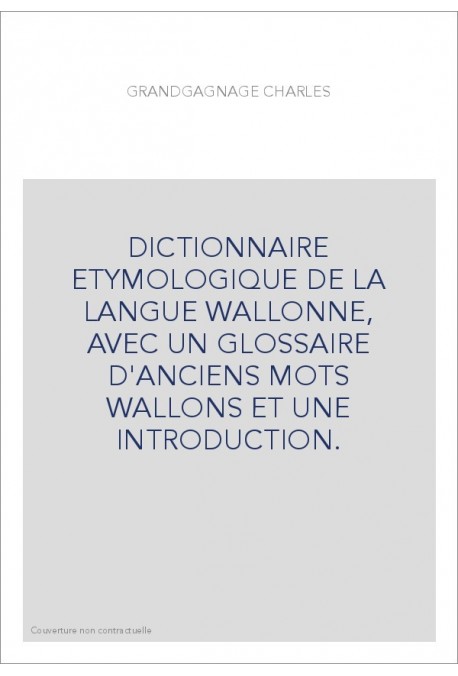 GRANDGAGNAGE CHARLES

DICTIONNAIRE ETYMOLOGIQUE DE LA LANGUE WALLONNE, AVEC UN GLOSSAIRE D'ANCIENS MOTS WALLONS ET UNE INTRODUCTION.

Couverture non contractuelle